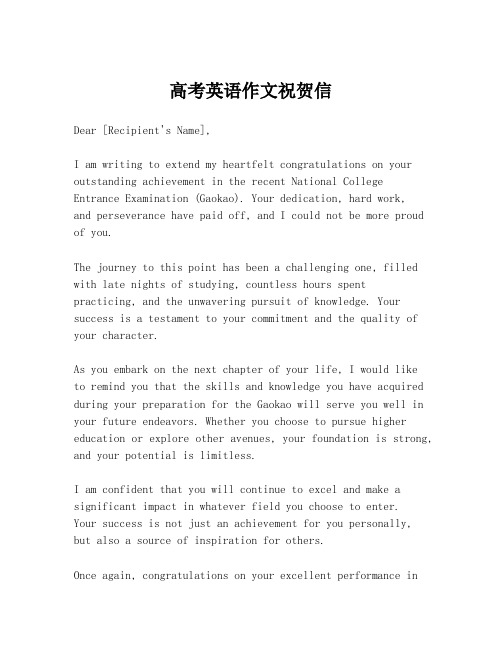 高考英语作文祝贺信

Dear [Recipient's Name],

I am writing to extend my heartfelt congratulations on your outstanding achievement in the recent National College Entrance Examination (Gaokao). Your dedication, hard work, and perseverance have paid off, and I could not be more proud of you.

The journey to this point has been a challenging one, filled with late nights of studying, countless hours spent practicing, and the unwavering pursuit of knowledge. Your success is a testament to your commitment and the quality of your character.

As you embark on the next chapter of your life, I would like to remind you that the skills and knowledge you have acquired during your preparation for the Gaokao will serve you well in your future endeavors. Whether you choose to pursue higher education or explore other avenues, your foundation is strong, and your potential is limitless.

I am confident that you will continue to excel and make a significant impact in whatever field you choose to enter. Your success is not just an achievement for you personally, but also a source of inspiration for others.

Once again, congratulations on your excellent performance in